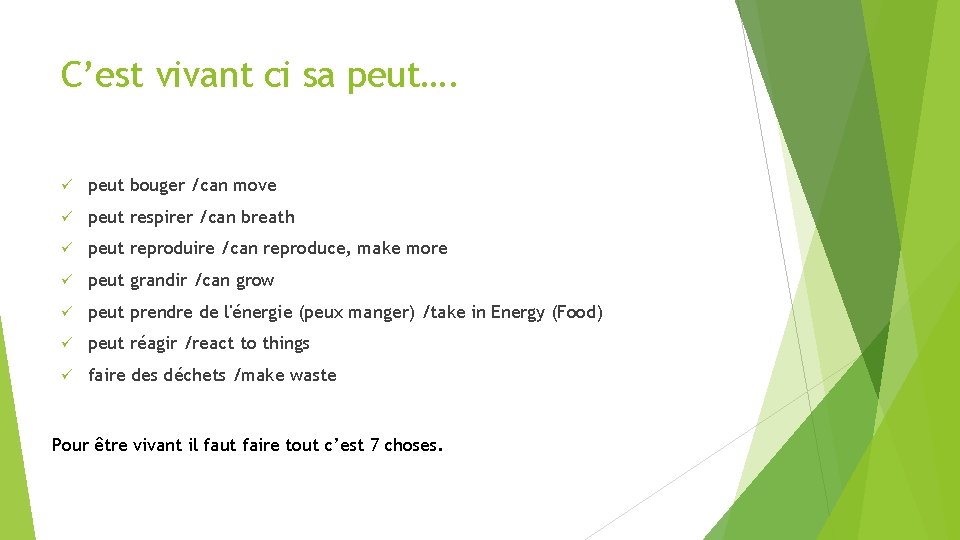 C'est vivant ci sa peut….

✓ peut bouger /can move
✓ peut respirer /can breath
✓ peut reproduire /can reproduce, make more
✓ peut grandir /can grow
✓ peut prendre de l'énergie (peux manger) /take in Energy (Food)
✓ peut réagir /react to things
✓ faire des déchets /make waste

Pour être vivant il faut faire tout c'est 7 choses.